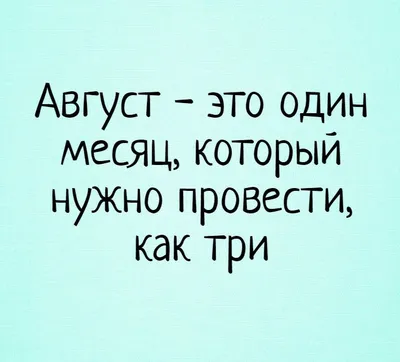 Август - это один месяц, который нужно провести, как три